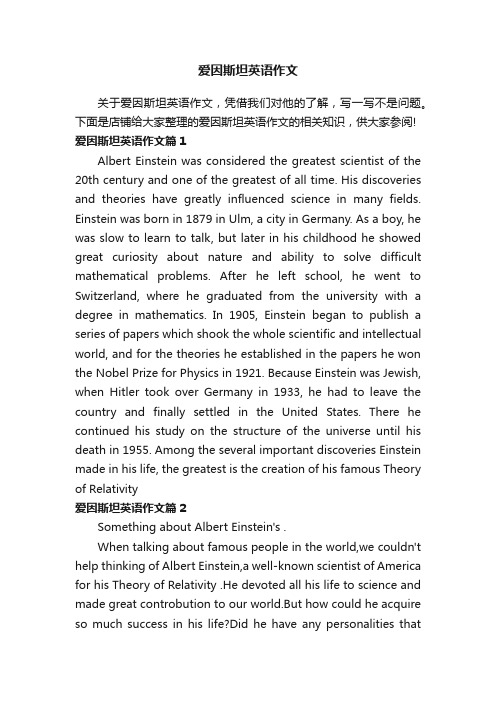 爱因斯坦英语作文

关于爱因斯坦英语作文，凭借我们对他的了解，写一写不是问题。下面是店铺给大家整理的爱因斯坦英语作文的相关知识，供大家参阅!

爱因斯坦英语作文篇 1

Albert Einstein was considered the greatest scientist of the 20th century and one of the greatest of all time. His discoveries and theories have greatly influenced science in many fields. Einstein was born in 1879 in Ulm, a city in Germany. As a boy, he was slow to learn to talk, but later in his childhood he showed great curiosity about nature and ability to solve difficult mathematical problems. After he left school, he went to Switzerland, where he graduated from the university with a degree in mathematics. In 1905, Einstein began to publish a series of papers which shook the whole scientific and intellectual world, and for the theories he established in the papers he won the Nobel Prize for Physics in 1921. Because Einstein was Jewish, when Hitler took over Germany in 1933, he had to leave the country and finally settled in the United States. There he continued his study on the structure of the universe until his death in 1955. Among the several important discoveries Einstein made in his life, the greatest is the creation of his famous Theory of Relativity

爱因斯坦英语作文篇 2

Something about Albert Einstein's .

When talking about famous people in the world,we couldn't help thinking of Albert Einstein,a well-known scientist of America for his Theory of Relativity .He devoted all his life to science and made great controbution to our world.But how could he acquire so much success in his life?Did he have any personalities that